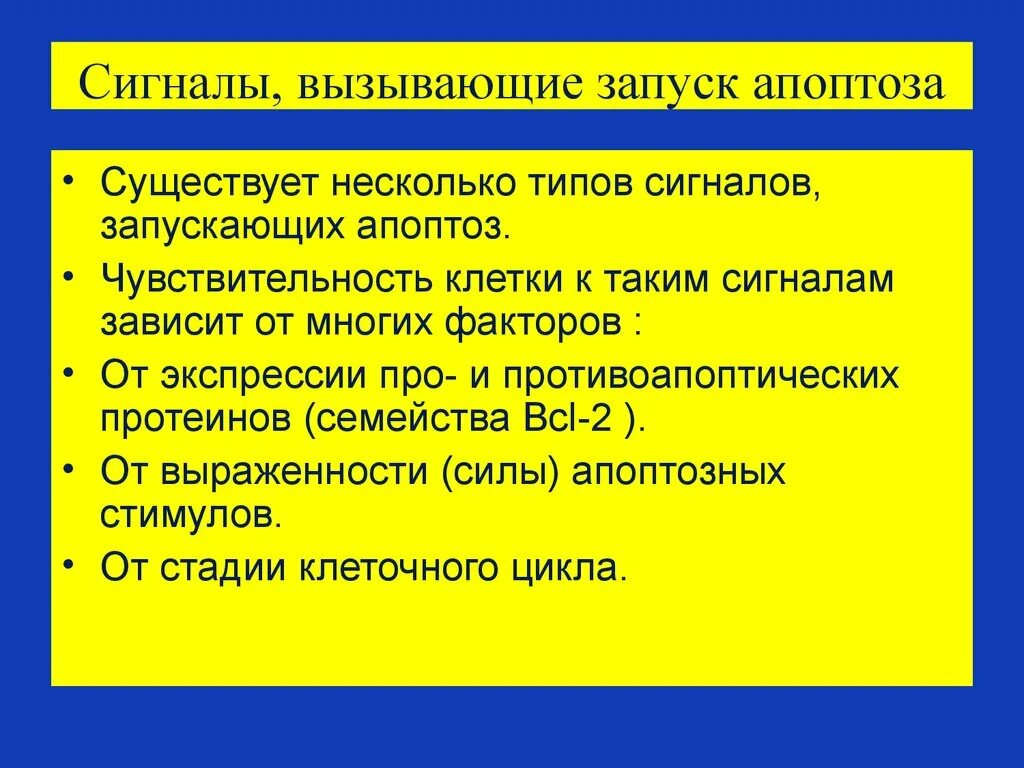 Сигналы, вызывающие запуск апоптоза

• Существует несколько типов сигналов, запускающих апоптоз.
• Чувствительность клетки к таким сигналам зависит от многих факторов :
• От экспрессии про- и противоапоптических протеинов (семейства Bcl-2 ).
• От выраженности (силы) апоптозных стимулов.
• От стадии клеточного цикла.